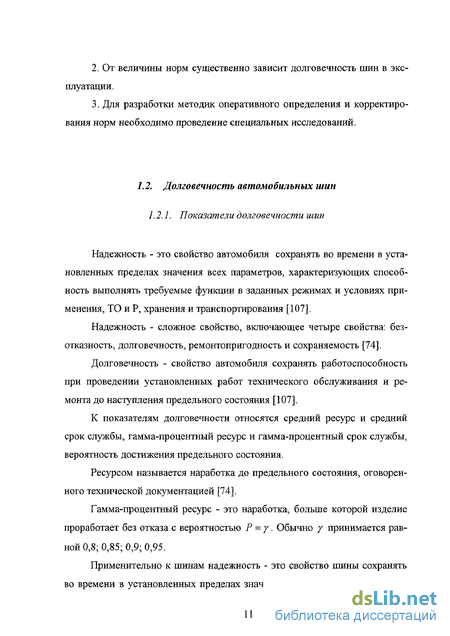 2. От величины норм существенно зависит долговечность шин в эксплуатации.

3. Для разработки методик оперативного определения и корректирования норм необходимо проведение специальных исследований.

1.2. Долговечность автомобильных шин

1.2.1. Показатели долговечности шин

Надежность - это свойство автомобиля сохранять во времени в установленных пределах значения всех параметров, характеризующих способность выполнять требуемые функции в заданных режимах и условиях применения, ТО и Р, хранения и транспортирования [107].

Надежность - сложное свойство, включающее четыре свойства: безотказность, долговечность, ремонтопригодность и сохраняемость [74].

Долговечность - свойство автомобиля сохранять работоспособность при проведении установленных работ технического обслуживания и ремонта до наступления предельного состояния [107].

К показателям долговечности относятся средний ресурс и средний срок службы, гамма-процентный ресурс и гамма-процентный срок службы, вероятность достижения предельного состояния.

Ресурсом называется наработка до предельного состояния, оговоренного технической документацией [74].

Гамма-процентный ресурс - это наработка, больше которой изделие проработает без отказа с вероятностью $P = \gamma$. Обычно $\gamma$ принимается равной 0,8; 0,85; 0,9; 0,95.

Применительно к шинам надежность - это свойство шины сохранять во времени в установленных пределах знач

11

dsLib.net
библиотека диссертаций